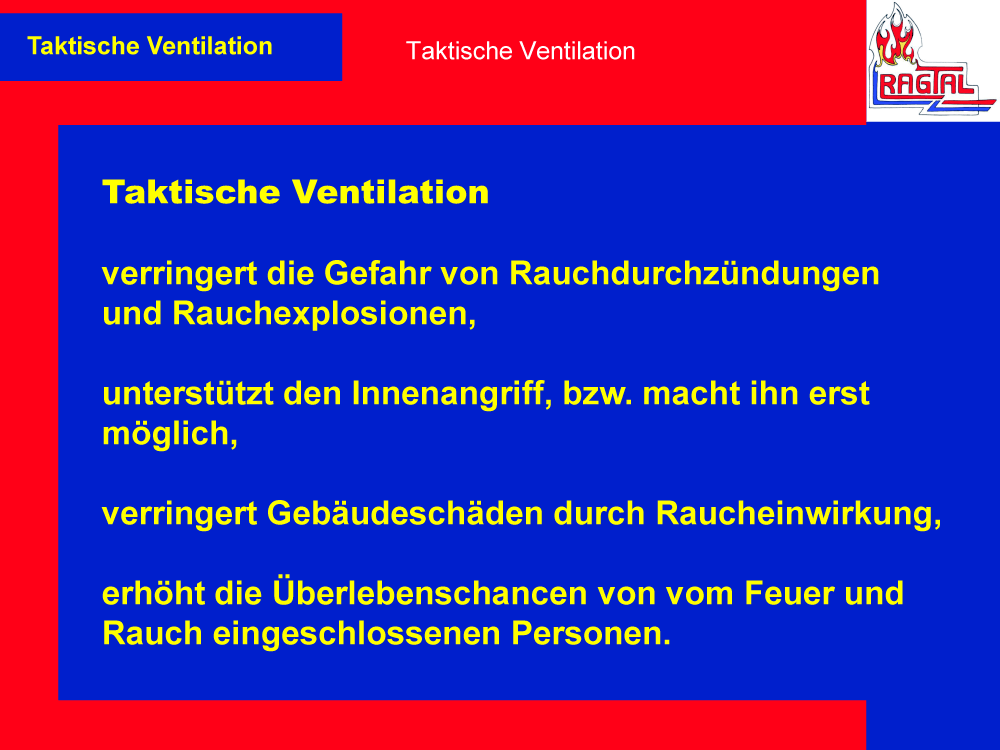 Taktische Ventilation

Taktische Ventilation

RAGTAL

Taktische Ventilation

verringert die Gefahr von Rauchdurchzündungen und Rauchexplosionen,

unterstützt den Innenangriff, bzw. macht ihn erst möglich,

verringert Gebäudeschäden durch Raucheinwirkung,

erhöht die Überlebenschancen von vom Feuer und Rauch eingeschlossenen Personen.